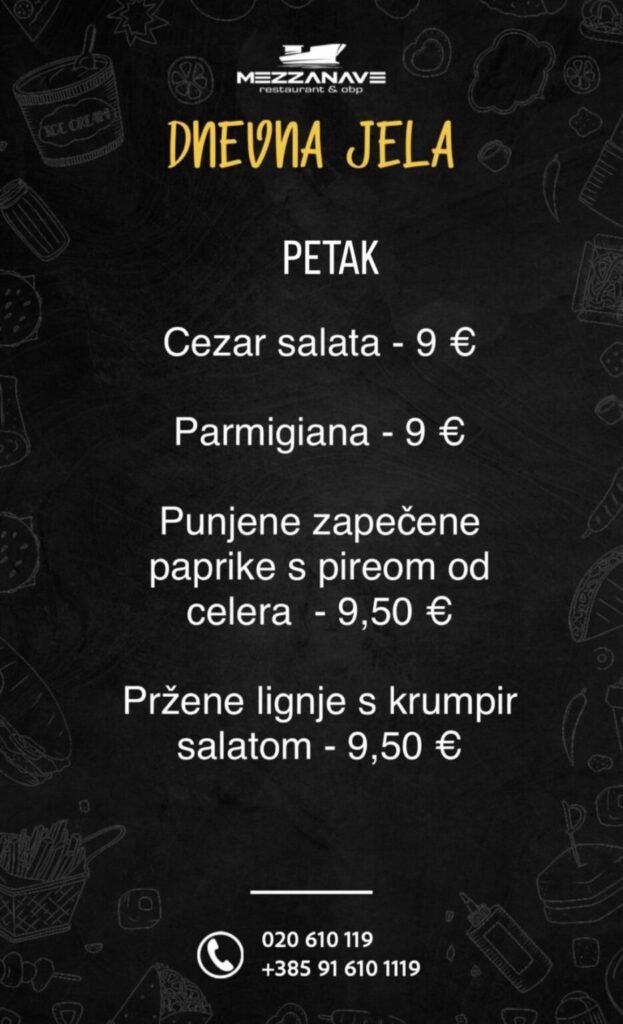 MEZZANAVE
restaurant & obp

DNEVNA JELA

PETAK

Cezar salata - 9 €

Parmigiana - 9 €

Punjene zapečene paprike s pireom od celera - 9,50 €

Pržene lignje s krumpir salatom - 9,50 €

020 610 119
+385 91 610 1119